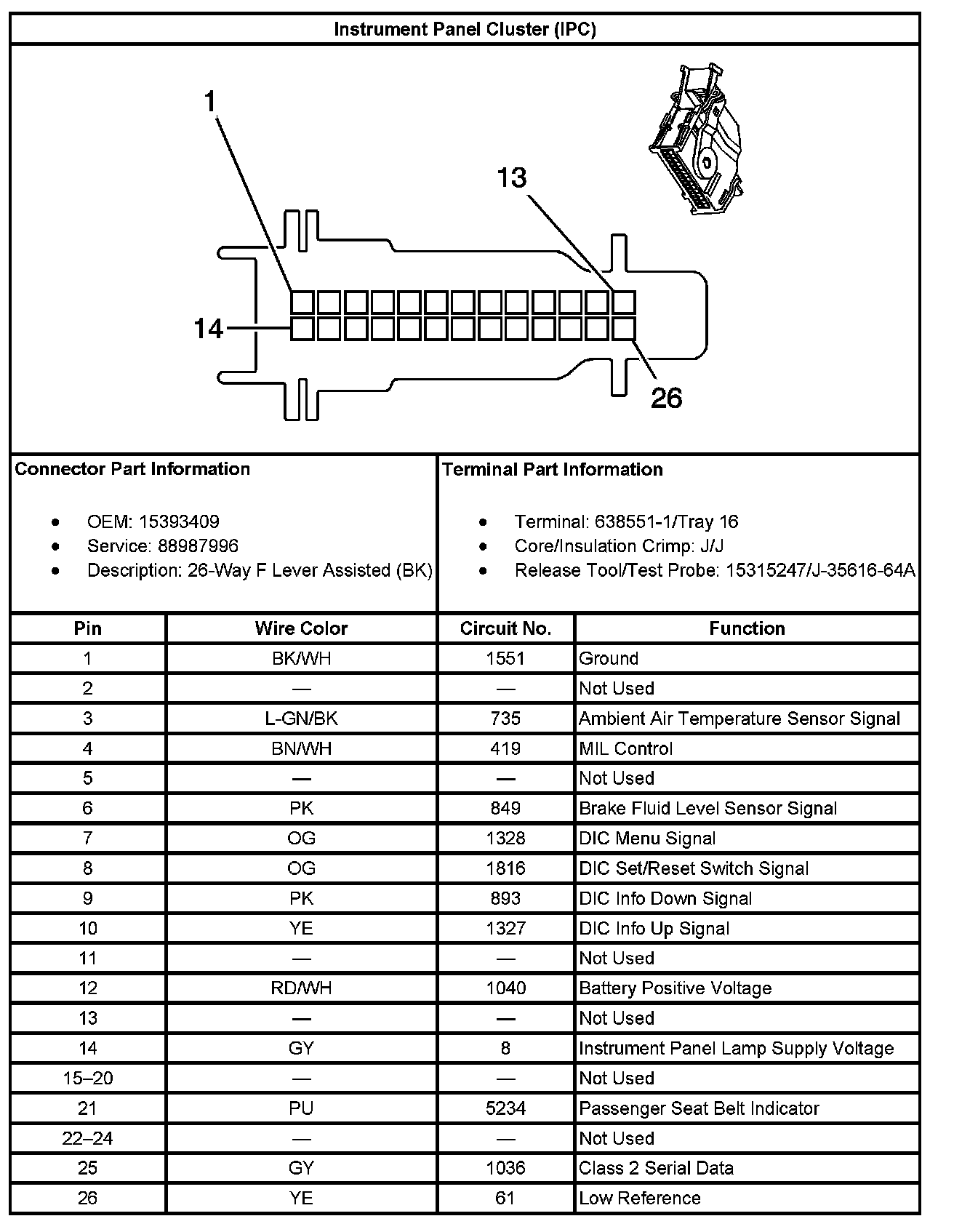 Instrument Panel Cluster (IPC)

1

13

14

26

Connector Part Information

- OEM: 15393409
- Service: 88987996
- Description: 26-Way F Lever Assisted (BK)

Terminal Part Information

- Terminal: 638551-1/Tray 16
- Core/Insulation Crimp: J/J
- Release Tool/Test Probe: 15315247/J-35616-64A

| Pin | Wire Color | Circuit No. | Function |
|---|---|---|---|
| 1 | BK/WH | 1551 | Ground |
| 2 | — | — | Not Used |
| 3 | L-GN/BK | 735 | Ambient Air Temperature Sensor Signal |
| 4 | BN/WH | 419 | MIL Control |
| 5 | — | — | Not Used |
| 6 | PK | 849 | Brake Fluid Level Sensor Signal |
| 7 | OG | 1328 | DIC Menu Signal |
| 8 | OG | 1816 | DIC Set/Reset Switch Signal |
| 9 | PK | 893 | DIC Info Down Signal |
| 10 | YE | 1327 | DIC Info Up Signal |
| 11 | — | — | Not Used |
| 12 | RD/WH | 1040 | Battery Positive Voltage |
| 13 | — | — | Not Used |
| 14 | GY | 8 | Instrument Panel Lamp Supply Voltage |
| 15–20 | — | — | Not Used |
| 21 | PU | 5234 | Passenger Seat Belt Indicator |
| 22–24 | — | — | Not Used |
| 25 | GY | 1036 | Class 2 Serial Data |
| 26 | YE | 61 | Low Reference |